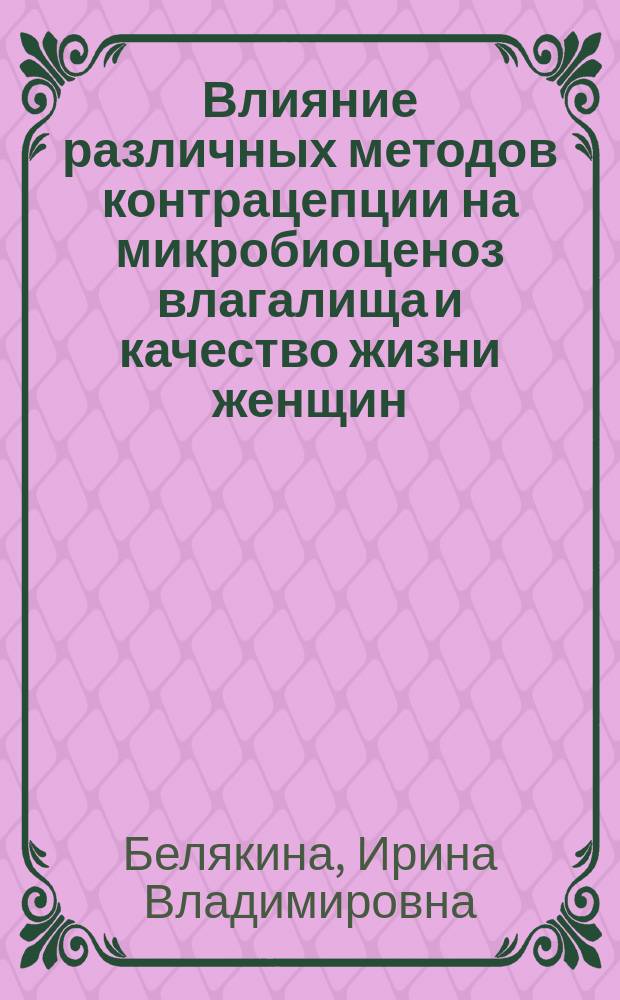 Влияние различных методов контрацепции на микробиоценоз влагалища и качество жизни женщин

Белякина, Ирина Владимировна